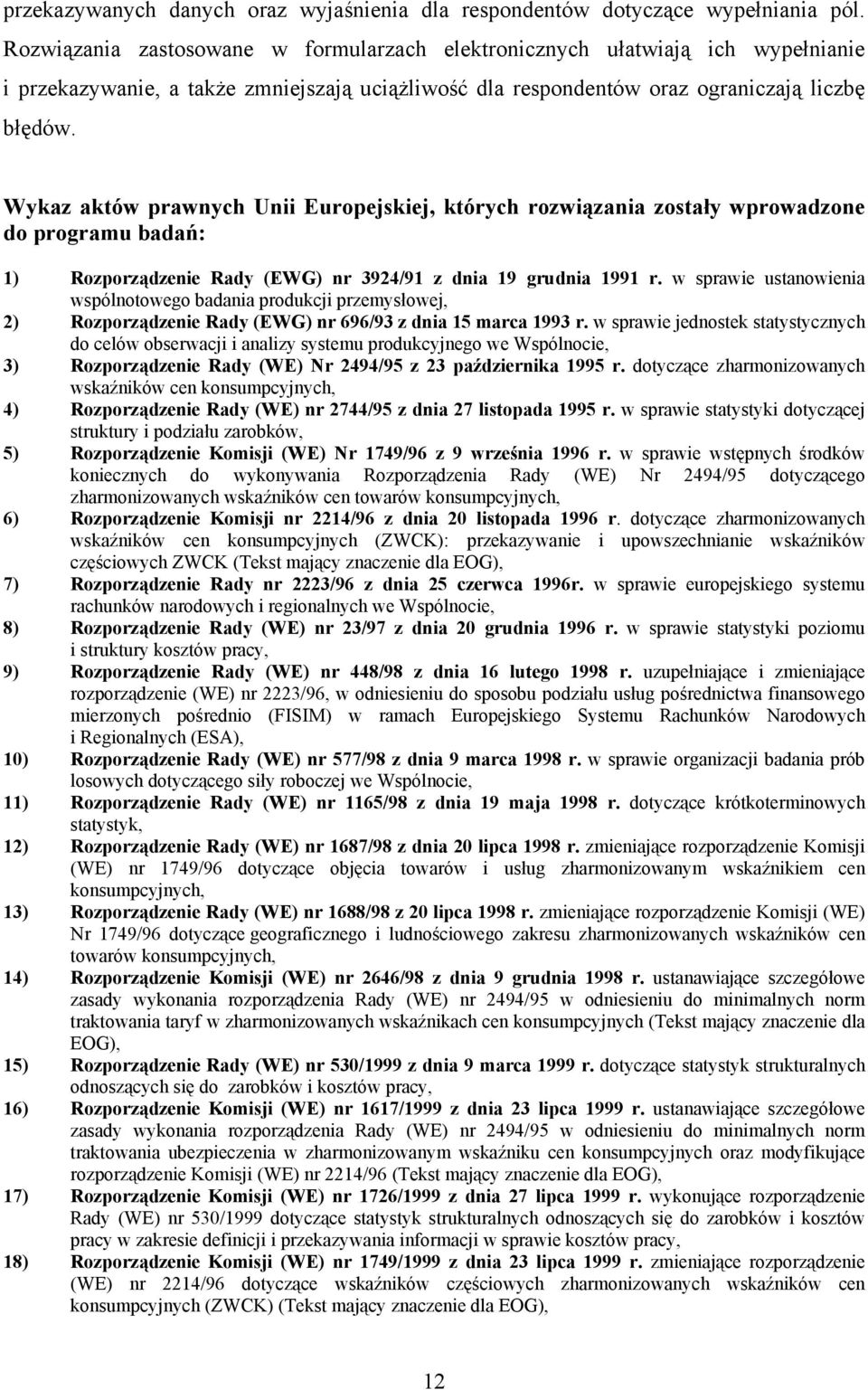 przekazywanych danych oraz wyjaśnienia dla respondentów dotyczące wypełniania pól. Rozwiązania zastosowane w formularzach elektronicznych ułatwiają ich wypełnianie i przekazywanie, a także zmniejszają uciążliwość dla respondentów oraz ograniczają liczbę błędów.

Wykaz aktów prawnych Unii Europejskiej, których rozwiązania zostały wprowadzone do programu badań:

1) Rozporządzenie Rady (EWG) nr 3924/91 z dnia 19 grudnia 1991 r. w sprawie ustanowienia wspólnotowego badania produkcji przemysłowej,
2) Rozporządzenie Rady (EWG) nr 696/93 z dnia 15 marca 1993 r. w sprawie jednostek statystycznych do celów obserwacji i analizy systemu produkcyjnego we Wspólnocie,
3) Rozporządzenie Rady (WE) Nr 2494/95 z 23 października 1995 r. dotyczące zharmonizowanych wskaźników cen konsumpcyjnych,
4) Rozporządzenie Rady (WE) nr 2744/95 z dnia 27 listopada 1995 r. w sprawie statystyki dotyczącej struktury i podziału zarobków,
5) Rozporządzenie Komisji (WE) Nr 1749/96 z 9 września 1996 r. w sprawie wstępnych środków koniecznych do wykonywania Rozporządzenia Rady (WE) Nr 2494/95 dotyczącego zharmonizowanych wskaźników cen towarów konsumpcyjnych,
6) Rozporządzenie Komisji nr 2214/96 z dnia 20 listopada 1996 r. dotyczące zharmonizowanych wskaźników cen konsumpcyjnych (ZWCK): przekazywanie i upowszechnianie wskaźników częściowych ZWCK (Tekst mający znaczenie dla EOG),
7) Rozporządzenie Rady nr 2223/96 z dnia 25 czerwca 1996r. w sprawie europejskiego systemu rachunków narodowych i regionalnych we Wspólnocie,
8) Rozporządzenie Rady (WE) nr 23/97 z dnia 20 grudnia 1996 r. w sprawie statystyki poziomu i struktury kosztów pracy,
9) Rozporządzenie Rady (WE) nr 448/98 z dnia 16 lutego 1998 r. uzupełniające i zmieniające rozporządzenie (WE) nr 2223/96, w odniesieniu do sposobu podziału usług pośrednictwa finansowego mierzonych pośrednio (FISIM) w ramach Europejskiego Systemu Rachunków Narodowych i Regionalnych (ESA),
10) Rozporządzenie Rady (WE) nr 577/98 z dnia 9 marca 1998 r. w sprawie organizacji badania prób losowych dotyczącego siły roboczej we Wspólnocie,
11) Rozporządzenie Rady (WE) nr 1165/98 z dnia 19 maja 1998 r. dotyczące krótkoterminowych statystyk,
12) Rozporządzenie Rady (WE) nr 1687/98 z dnia 20 lipca 1998 r. zmieniające rozporządzenie Komisji (WE) nr 1749/96 dotyczące objęcia towarów i usług zharmonizowanym wskaźnikiem cen konsumpcyjnych,
13) Rozporządzenie Rady (WE) nr 1688/98 z 20 lipca 1998 r. zmieniające rozporządzenie Komisji (WE) Nr 1749/96 dotyczące geograficznego i ludnościowego zakresu zharmonizowanych wskaźników cen towarów konsumpcyjnych,
14) Rozporządzenie Komisji (WE) nr 2646/98 z dnia 9 grudnia 1998 r. ustanawiające szczegółowe zasady wykonania rozporządzenia Rady (WE) nr 2494/95 w odniesieniu do minimalnych norm traktowania taryf w zharmonizowanych wskaźnikach cen konsumpcyjnych (Tekst mający znaczenie dla EOG),
15) Rozporządzenie Rady (WE) nr 530/1999 z dnia 9 marca 1999 r. dotyczące statystyk strukturalnych odnoszących się do zarobków i kosztów pracy,
16) Rozporządzenie Komisji (WE) nr 1617/1999 z dnia 23 lipca 1999 r. ustanawiające szczegółowe zasady wykonania rozporządzenia Rady (WE) nr 2494/95 w odniesieniu do minimalnych norm traktowania ubezpieczenia w zharmonizowanym wskaźniku cen konsumpcyjnych oraz modyfikujące rozporządzenie Komisji (WE) nr 2214/96 (Tekst mający znaczenie dla EOG),
17) Rozporządzenie Komisji (WE) nr 1726/1999 z dnia 27 lipca 1999 r. wykonujące rozporządzenie Rady (WE) nr 530/1999 dotyczące statystyk strukturalnych odnoszących się do zarobków i kosztów pracy w zakresie definicji i przekazywania informacji w sprawie kosztów pracy,
18) Rozporządzenie Komisji (WE) nr 1749/1999 z dnia 23 lipca 1999 r. zmieniające rozporządzenie (WE) nr 2214/96 dotyczące wskaźników częściowych zharmonizowanych wskaźników cen konsumpcyjnych (ZWCK) (Tekst mający znaczenie dla EOG),

12